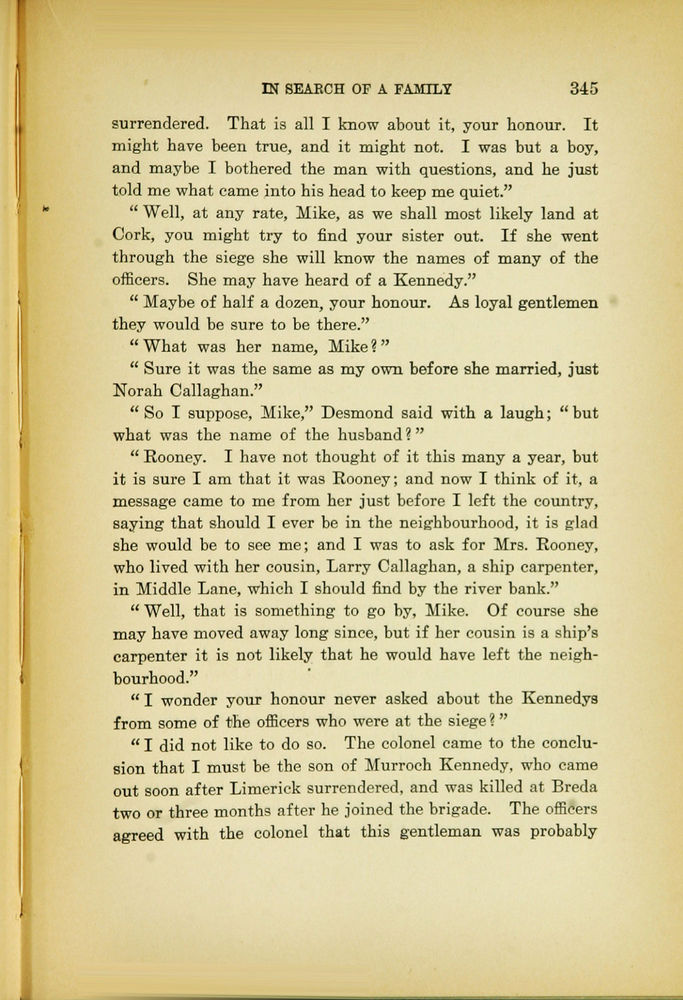 IN SEARCH OF A FAMILY 345

surrendered. That is all I know about it, your honour. It might have been true, and it might not. I was but a boy, and maybe I bothered the man with questions, and he just told me what came into his head to keep me quiet."

"Well, at any rate, Mike, as we shall most likely land at Cork, you might try to find your sister out. If she went through the siege she will know the names of many of the officers. She may have heard of a Kennedy."

"Maybe of half a dozen, your honour. As loyal gentlemen they would be sure to be there."

"What was her name, Mike?"

"Sure it was the same as my own before she married, just Norah Callaghan."

"So I suppose, Mike," Desmond said with a laugh; "but what was the name of the husband?"

"Rooney. I have not thought of it this many a year, but it is sure I am that it was Rooney; and now I think of it, a message came to me from her just before I left the country, saying that should I ever be in the neighbourhood, it is glad she would be to see me; and I was to ask for Mrs. Rooney, who lived with her cousin, Larry Callaghan, a ship carpenter, in Middle Lane, which I should find by the river bank."

"Well, that is something to go by, Mike. Of course she may have moved away long since, but if her cousin is a ship's carpenter it is not likely that he would have left the neighbourhood."

"I wonder your honour never asked about the Kennedys from some of the officers who were at the siege?"

"I did not like to do so. The colonel came to the conclusion that I must be the son of Murroch Kennedy, who came out soon after Limerick surrendered, and was killed at Breda two or three months after he joined the brigade. The officers agreed with the colonel that this gentleman was probably